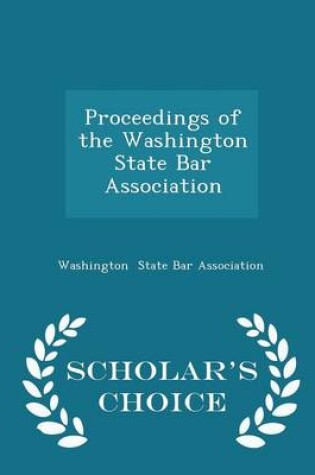 Proceedings of the Washington State Bar Association

Washington State Bar Association

SCHOLAR'S CHOICE